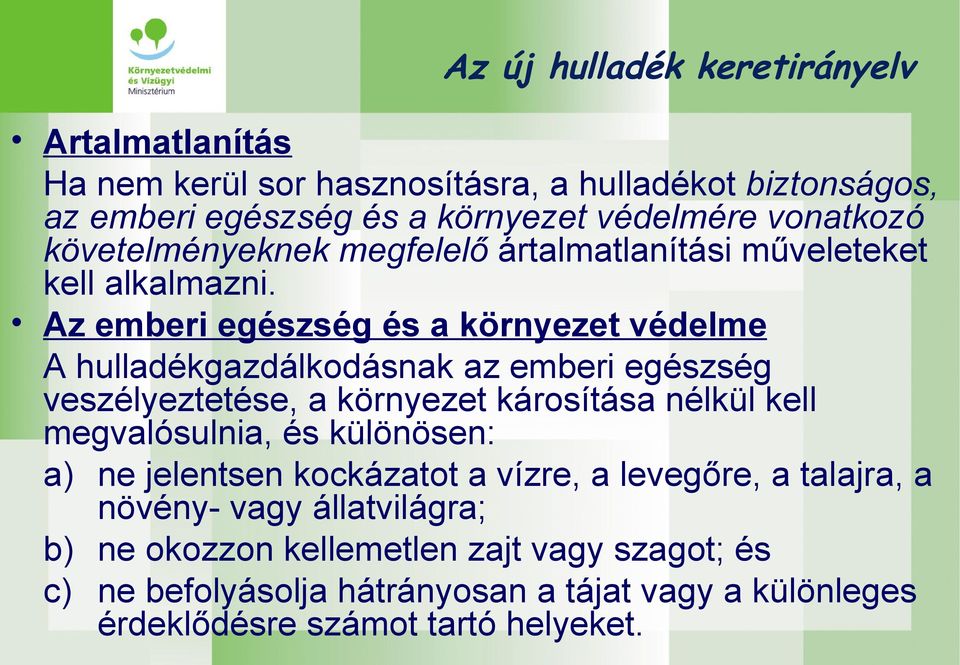 Környezetvédelmi és Vízügyi Minisztérium

Az új hulladék keretirányelv

• Artalmatlanítás
Ha nem kerül sor hasznosításra, a hulladékot biztonságos, az emberi egészség és a környezet védelmére vonatkozó követelményeknek megfelelő ártalmatlanítási műveleteket kell alkalmazni.

• Az emberi egészség és a környezet védelme
A hulladékgazdálkodásnak az emberi egészség veszélyeztetése, a környezet károsítása nélkül kell megvalósulnia, és különösen:
a) ne jelentsen kockázatot a vízre, a levegőre, a talajra, a növény- vagy állatvilágra;
b) ne okozzon kellemetlen zajt vagy szagot; és
c) ne befolyásolja hátrányosan a tájat vagy a különleges érdeklődésre számot tartó helyeket.